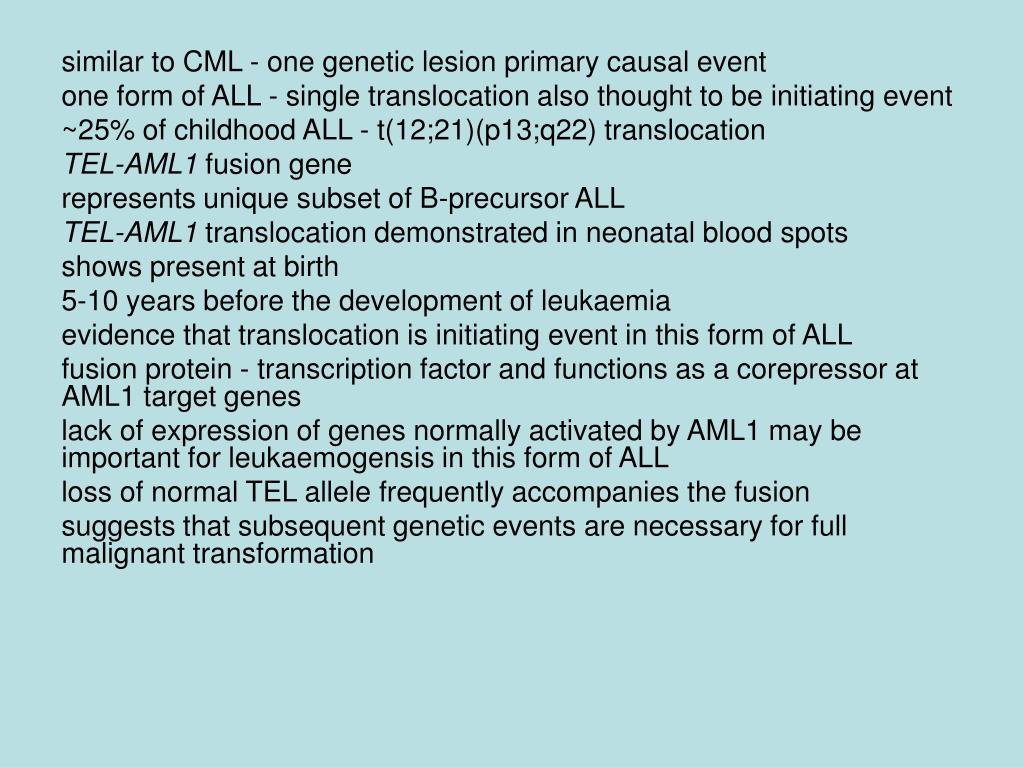 similar to CML - one genetic lesion primary causal event

one form of ALL - single translocation also thought to be initiating event

~25% of childhood ALL - t(12;21)(p13;q22) translocation

TEL-AML1 fusion gene

represents unique subset of B-precursor ALL

TEL-AML1 translocation demonstrated in neonatal blood spots

shows present at birth

5-10 years before the development of leukaemia

evidence that translocation is initiating event in this form of ALL

fusion protein - transcription factor and functions as a corepressor at AML1 target genes

lack of expression of genes normally activated by AML1 may be important for leukaemogensis in this form of ALL

loss of normal TEL allele frequently accompanies the fusion

suggests that subsequent genetic events are necessary for full malignant transformation